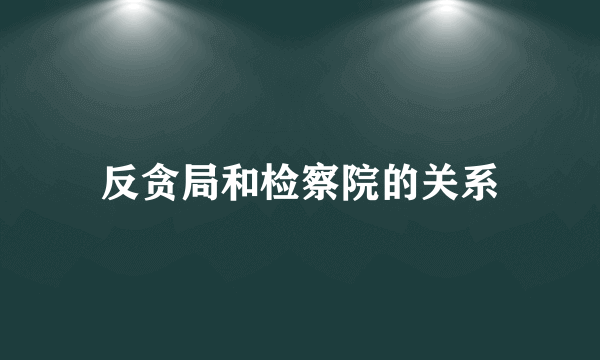 反贪局和检察院的关系